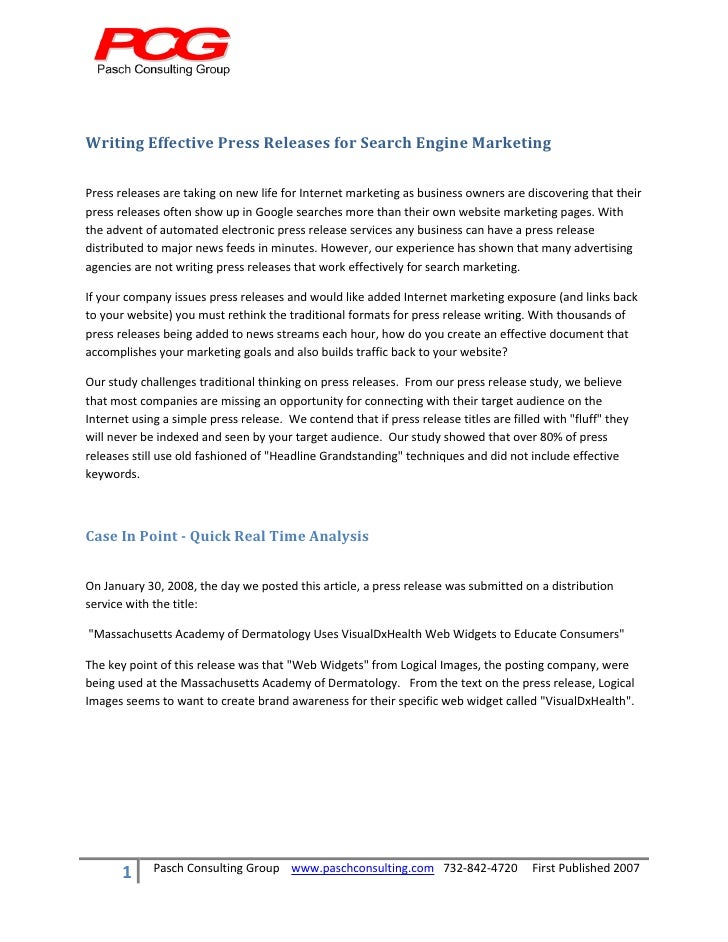 PCG
Pasch Consulting Group

Writing Effective Press Releases for Search Engine Marketing

Press releases are taking on new life for Internet marketing as business owners are discovering that their press releases often show up in Google searches more than their own website marketing pages. With the advent of automated electronic press release services any business can have a press release distributed to major news feeds in minutes. However, our experience has shown that many advertising agencies are not writing press releases that work effectively for search marketing.

If your company issues press releases and would like added Internet marketing exposure (and links back to your website) you must rethink the traditional formats for press release writing. With thousands of press releases being added to news streams each hour, how do you create an effective document that accomplishes your marketing goals and also builds traffic back to your website?

Our study challenges traditional thinking on press releases. From our press release study, we believe that most companies are missing an opportunity for connecting with their target audience on the Internet using a simple press release. We contend that if press release titles are filled with "fluff" they will never be indexed and seen by your target audience. Our study showed that over 80% of press releases still use old fashioned of "Headline Grandstanding" techniques and did not include effective keywords.

Case In Point - Quick Real Time Analysis

On January 30, 2008, the day we posted this article, a press release was submitted on a distribution service with the title:

"Massachusetts Academy of Dermatology Uses VisualDxHealth Web Widgets to Educate Consumers"

The key point of this release was that "Web Widgets" from Logical Images, the posting company, were being used at the Massachusetts Academy of Dermatology. From the text on the press release, Logical Images seems to want to create brand awareness for their specific web widget called "VisualDxHealth".

1 Pasch Consulting Group www.paschconsulting.com 732-842-4720 First Published 2007